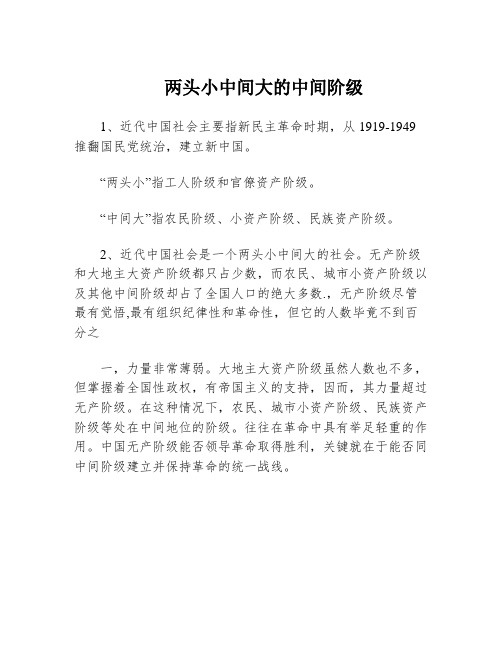 两头小中间大的中间阶级

1、近代中国社会主要指新民主革命时期，从 1919-1949 推翻国民党统治，建立新中国。

“两头小”指工人阶级和官僚资产阶级。

“中间大”指农民阶级、小资产阶级、民族资产阶级。

2、近代中国社会是一个两头小中间大的社会。无产阶级和大地主大资产阶级都只占少数，而农民、城市小资产阶级以及其他中间阶级却占了全国人口的绝大多数.，无产阶级尽管最有觉悟,最有组织纪律性和革命性，但它的人数毕竟不到百分之

一，力量非常薄弱。大地主大资产阶级虽然人数也不多，但掌握着全国性政权，有帝国主义的支持，因而，其力量超过无产阶级。在这种情况下，农民、城市小资产阶级、民族资产阶级等处在中间地位的阶级。往往在革命中具有举足轻重的作用。中国无产阶级能否领导革命取得胜利，关键就在于能否同中间阶级建立并保持革命的统一战线。